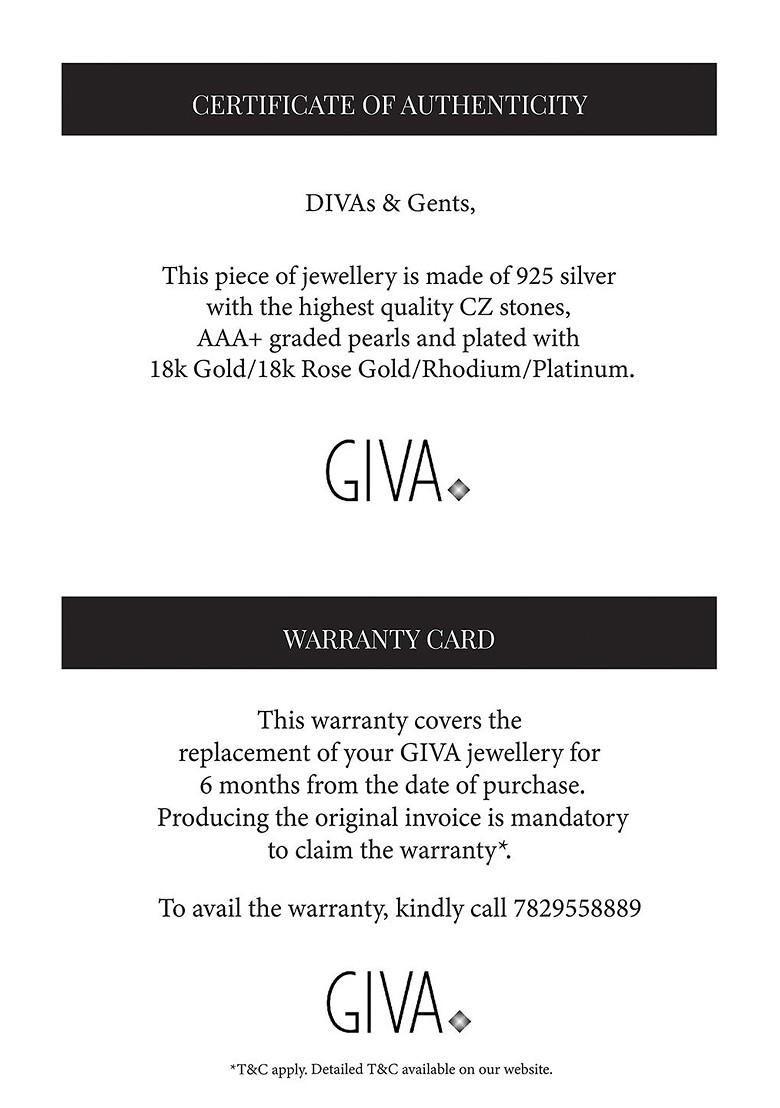 CERTIFICATE OF AUTHENTICITY

DIVAs & Gents,

This piece of jewellery is made of 925 silver with the highest quality CZ stones, AAA+ graded pearls and plated with 18k Gold/18k Rose Gold/Rhodium/Platinum.

GIVA

WARRANTY CARD

This warranty covers the replacement of your GIVA jewellery for 6 months from the date of purchase. Producing the original invoice is mandatory to claim the warranty*.

To avail the warranty, kindly call 7829558889

GIVA

*T&C apply. Detailed T&C available on our website.